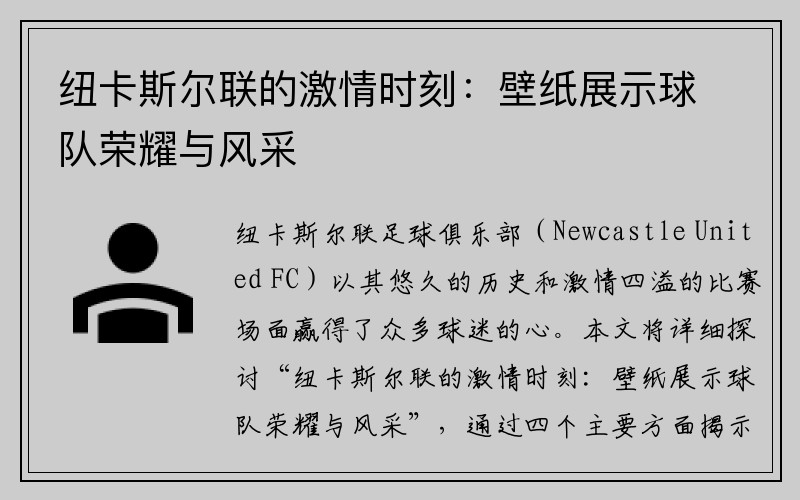 纽卡斯尔联的激情时刻：壁纸展示球队荣耀与风采

纽卡斯尔联足球俱乐部（Newcastle United FC）以其悠久的历史和激情四溢的比赛场面赢得了众多球迷的心。本文将详细探讨“纽卡斯尔联的激情时刻：壁纸展示球队荣耀与风采”，通过四个主要方面揭示